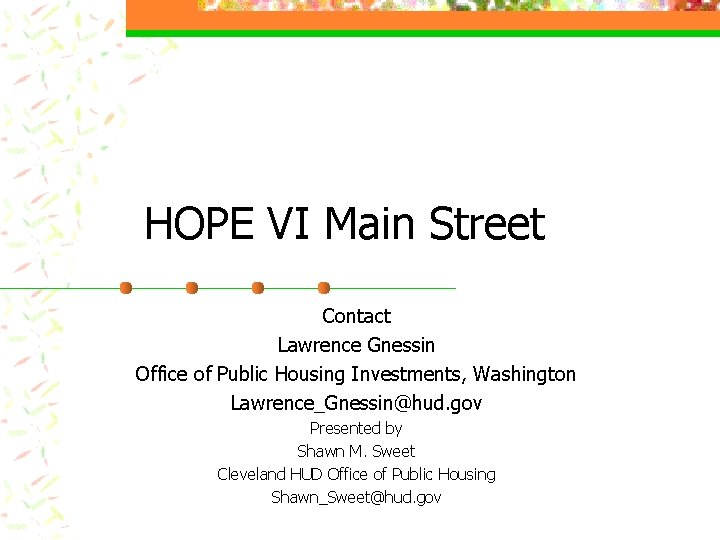 HOPE VI Main Street

Contact
Lawrence Gnessin
Office of Public Housing Investments, Washington
Lawrence_Gnessin@hud.gov
Presented by
Shawn M. Sweet
Cleveland HUD Office of Public Housing
Shawn_Sweet@hud.gov